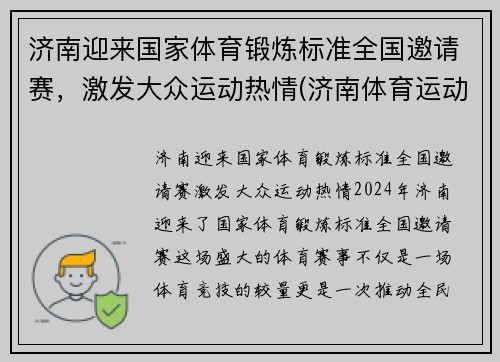 济南迎来国家体育锻炼标准全国邀请赛，激发大众运动热情(济南体育运动

济南迎来国家体育锻炼标准全国邀请赛激发大众运动热情2024年济南迎来了国家体育锻炼标准全国邀请赛这场盛大的体育赛事不仅是一场体育竞技的较量更是一次推动全民